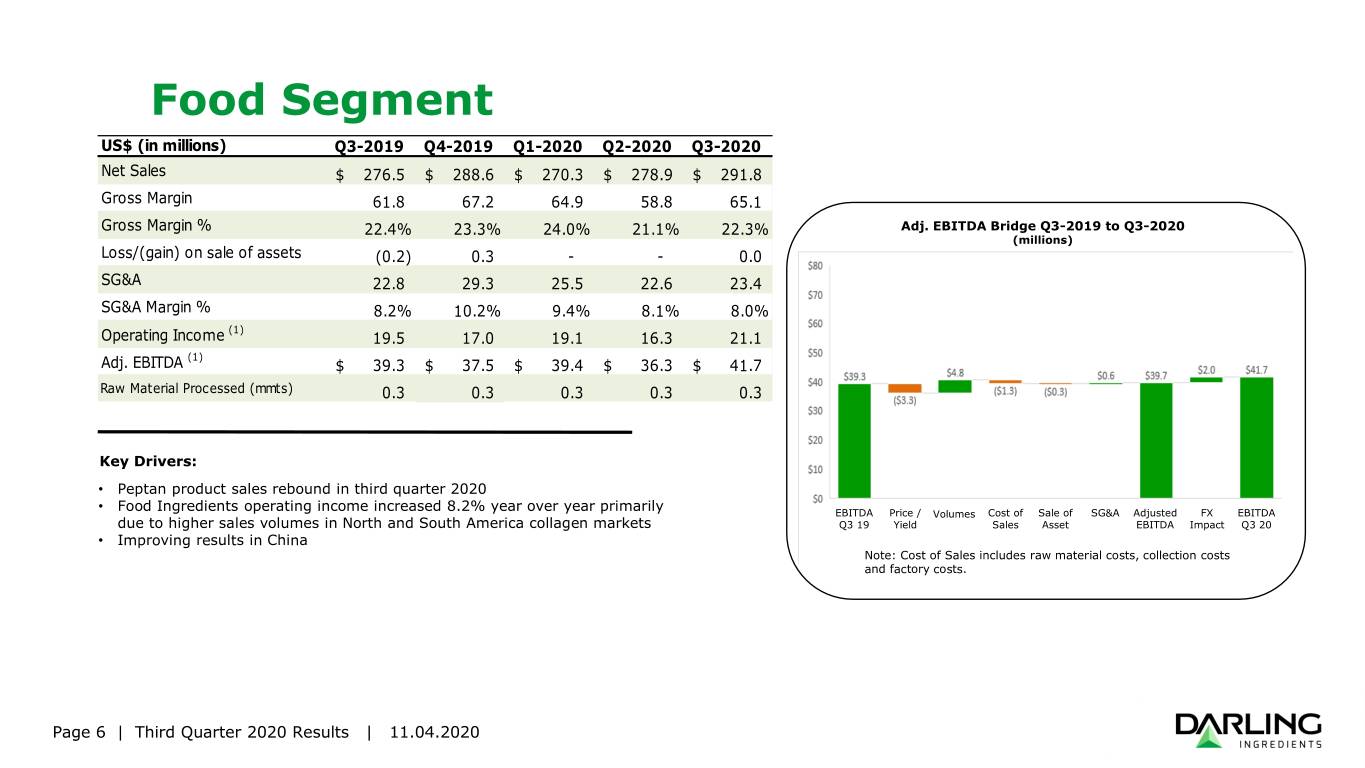 Food Segment

| US$ (in millions) | Q3-2019 | Q4-2019 | Q1-2020 | Q2-2020 | Q3-2020 |
|---|---|---|---|---|---|
| Net Sales | $ 276.5 | $ 288.6 | $ 270.3 | $ 278.9 | $ 291.8 |
| Gross Margin | 61.8 | 67.2 | 64.9 | 58.8 | 65.1 |
| Gross Margin % | 22.4% | 23.3% | 24.0% | 21.1% | 22.3% |
| Loss/(gain) on sale of assets | (0.2) | 0.3 | - | - | 0.0 |
| SG&A | 22.8 | 29.3 | 25.5 | 22.6 | 23.4 |
| SG&A Margin % | 8.2% | 10.2% | 9.4% | 8.1% | 8.0% |
| Operating Income $^{(1)}$ | 19.5 | 17.0 | 19.1 | 16.3 | 21.1 |
| Adj. EBITDA $^{(1)}$ | $ 39.3 | $ 37.5 | $ 39.4 | $ 36.3 | $ 41.7 |
| Raw Material Processed (mmts) | 0.3 | 0.3 | 0.3 | 0.3 | 0.3 |

Key Drivers:

• Peptan product sales rebound in third quarter 2020
• Food Ingredients operating income increased 8.2% year over year primarily due to higher sales volumes in North and South America collagen markets
• Improving results in China

Adj. EBITDA Bridge Q3-2019 to Q3-2020
(millions)

$80
$70
$60
$50
$40
$30
$20
$10
$0

$39.3
($3.3)
$4.8
($1.3)
($0.3)
$0.6
$39.7
$2.0
$41.7

EBITDA Q3 19
Price / Yield
Volumes
Cost of Sales
Sale of Asset
SG&A
Adjusted EBITDA
FX Impact
EBITDA Q3 20

Note: Cost of Sales includes raw material costs, collection costs and factory costs.

Page 6 | Third Quarter 2020 Results | 11.04.2020

DARLING
INGREDIENTS